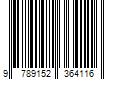 9 789152 364116